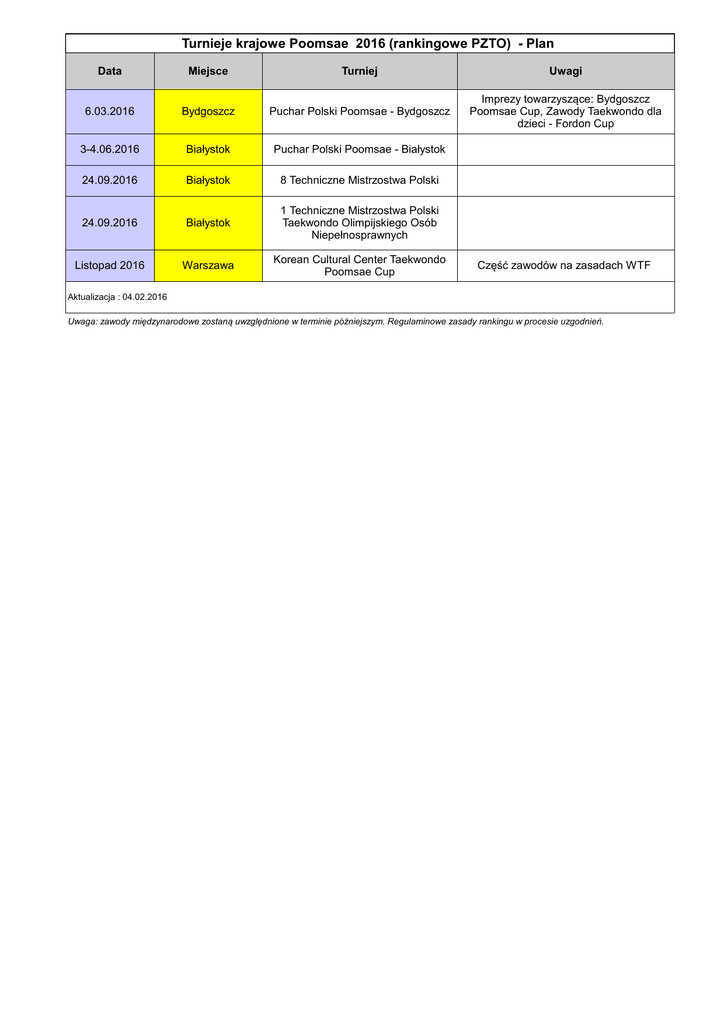 Turnieje krajowe Poomsae 2016 (rankingowe PZTO) - Plan

| Data | Miejsce | Turniej | Uwagi |
|---|---|---|---|
| 6.03.2016 | Bydgoszcz | Puchar Polski Poomsae - Bydgoszcz | Imprezy towarzyszące: Bydgoszcz Poomsae Cup, Zawody Taekwondo dla dzieci - Fordon Cup |
| 3-4.06.2016 | Białystok | Puchar Polski Poomsae - Białystok | |
| 24.09.2016 | Białystok | 8 Techniczne Mistrzostwa Polski | |
| 24.09.2016 | Białystok | 1 Techniczne Mistrzostwa Polski Taekwondo Olimpijskiego Osób Niepełnosprawnych | |
| Listopad 2016 | Warszawa | Korean Cultural Center Taekwondo Poomsae Cup | Część zawodów na zasadach WTF |

Aktualizacja : 04.02.2016

Uwaga: zawody międzynarodowe zostaną uwzględnione w terminie późniejszym. Regulaminowe zasady rankingu w procesie uzgodnień.